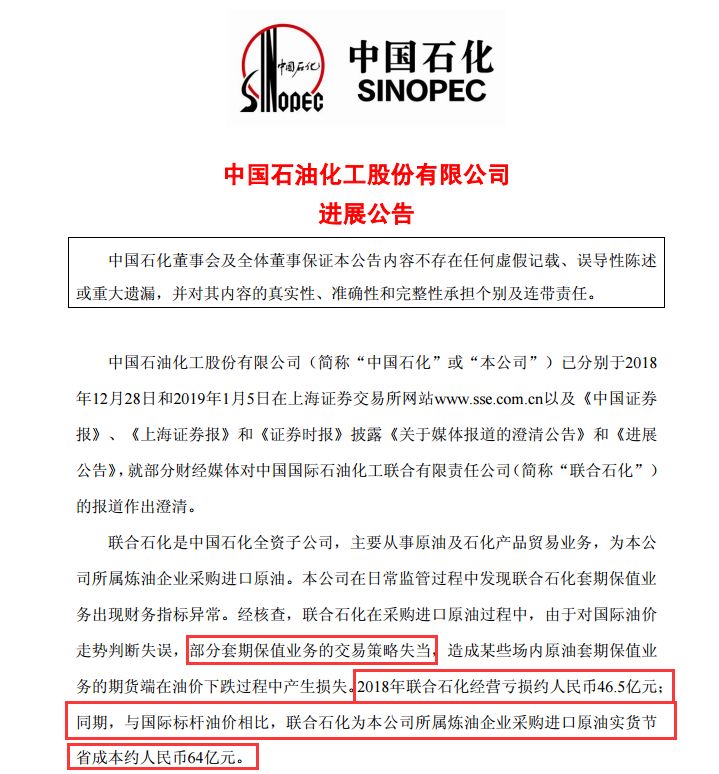 中国石化
SINOPEC
中国石化
SINOPEC

中国石油化工股份有限公司
进展公告

中国石化董事会及全体董事保证本公告内容不存在任何虚假记载、误导性陈述或重大遗漏，并对其内容的真实性、准确性和完整性承担个别及连带责任。

中国石油化工股份有限公司（简称“中国石化”或“本公司”）已分别于2018年12月28日和2019年1月5日在上海证券交易所网站www.sse.com.cn以及《中国证券报》、《上海证券报》和《证券时报》披露《关于媒体报道的澄清公告》和《进展公告》，就部分财经媒体对中国国际石油化工联合有限责任公司（简称“联合石化”）的报道作出澄清。

联合石化是中国石化全资子公司，主要从事原油及石化产品贸易业务，为本公司所属炼油企业采购进口原油。本公司在日常监管过程中发现联合石化套期保值业务出现财务指标异常。经核查，联合石化在采购进口原油过程中，由于对国际油价走势判断失误，部分套期保值业务的交易策略失当，造成某些场内原油套期保值业务的期货端在油价下跌过程中产生损失。2018年联合石化经营亏损约人民币46.5亿元；同期，与国际标杆油价相比，联合石化为本公司所属炼油企业采购进口原油实货节省成本约人民币64亿元。